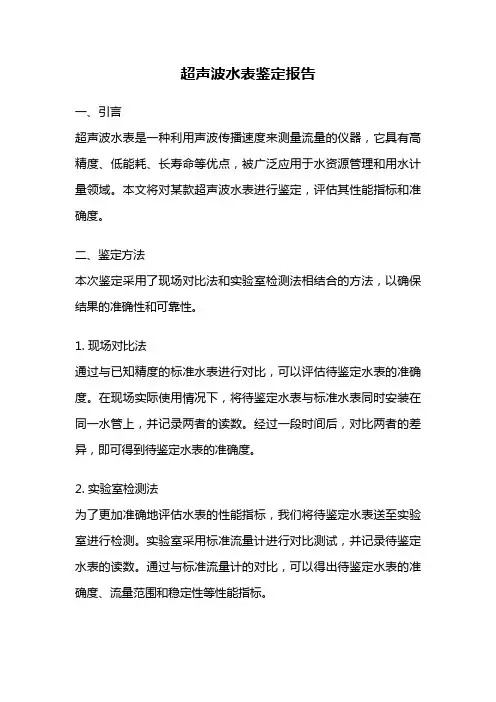 超声波水表鉴定报告

一、引言

超声波水表是一种利用声波传播速度来测量流量的仪器，它具有高精度、低能耗、长寿命等优点，被广泛应用于水资源管理和用水计量领域。本文将对某款超声波水表进行鉴定，评估其性能指标和准确度。

二、鉴定方法

本次鉴定采用了现场对比法和实验室检测法相结合的方法，以确保结果的准确性和可靠性。

1. 现场对比法

通过与已知精度的标准水表进行对比，可以评估待鉴定水表的准确度。在现场实际使用情况下，将待鉴定水表与标准水表同时安装在同一水管上，并记录两者的读数。经过一段时间后，对比两者的差异，即可得到待鉴定水表的准确度。

2. 实验室检测法

为了更加准确地评估水表的性能指标，我们将待鉴定水表送至实验室进行检测。实验室采用标准流量计进行对比测试，并记录待鉴定水表的读数。通过与标准流量计的对比，可以得出待鉴定水表的准确度、流量范围和稳定性等性能指标。